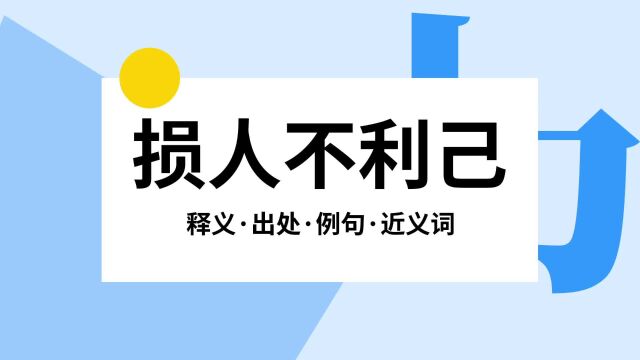 损人不利己

释义·出处·例句·近义词